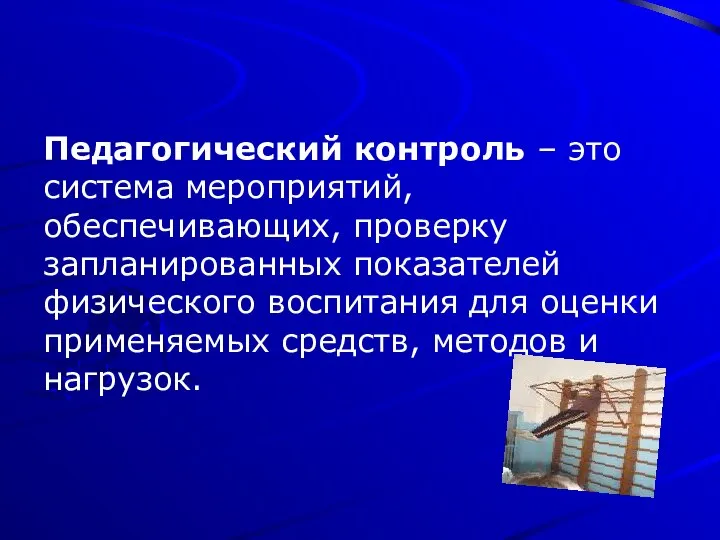 Педагогический контроль – это система мероприятий, обеспечивающих, проверку запланированных показателей физического воспитания для оценки применяемых средств, методов и нагрузок.